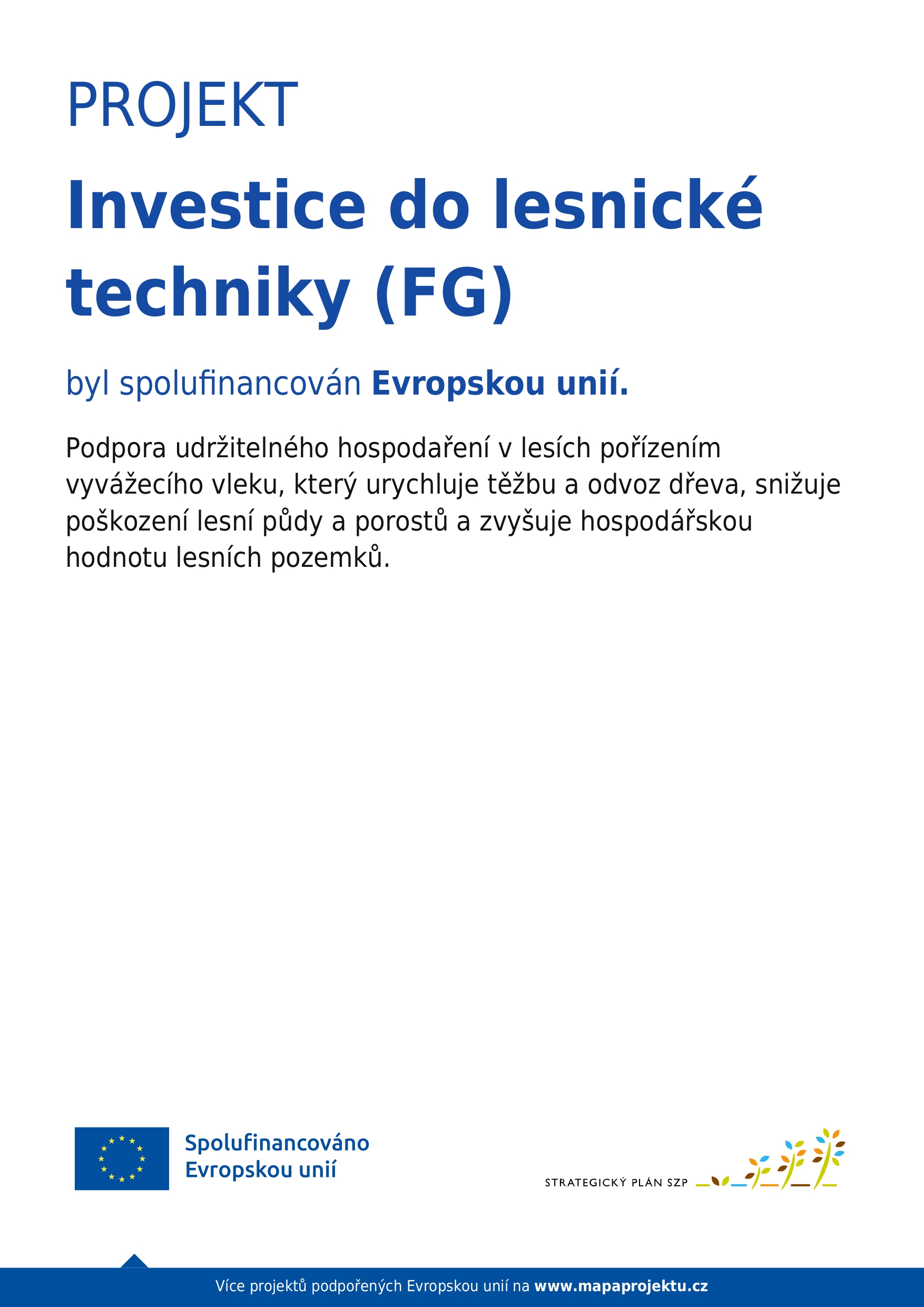 PROJEKT

Investice do lesnické techniky (FG)

byl spolufinancován Evropskou unií.

Podpora udržitelného hospodaření v lesích pořízením vyvážecího vleku, který urychluje těžbu a odvoz dřeva, snižuje poškození lesní půdy a porostů a zvyšuje hospodářskou hodnotu lesních pozemků.

Spolufinancováno Evropskou unií

STRATEGICKÝ PLÁN SZP

Více projektů podpořených Evropskou unií na www.mapaprojektu.cz